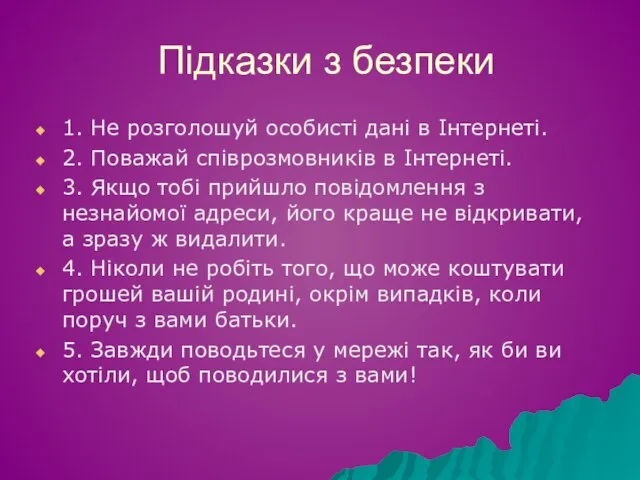 Підказки з безпеки

1. Не розголошуй особисті дані в Інтернеті.

2. Поважай співрозмовників в Інтернеті.

3. Якщо тобі прийшло повідомлення з незнайомої адреси, його краще не відкривати, а зразу ж видалити.

4. Ніколи не робіть того, що може коштувати грошей вашій родині, окрім випадків, коли поруч з вами батьки.

5. Завжди поводьтеся у мережі так, як би ви хотіли, щоб поводилися з вами!